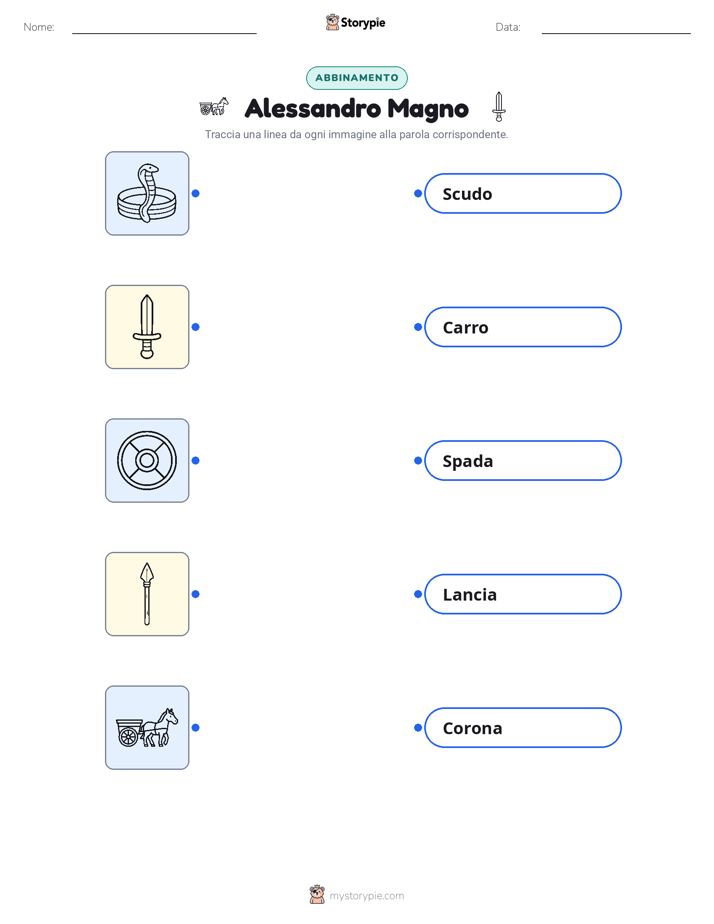 Nome: Storypie Data:

ABBINAMENTO

Alessandro Magno

Traccia una linea da ogni immagine alla parola corrispondente.

Scudo

Carro

Spada

Lancia

Corona

mystorypie.com